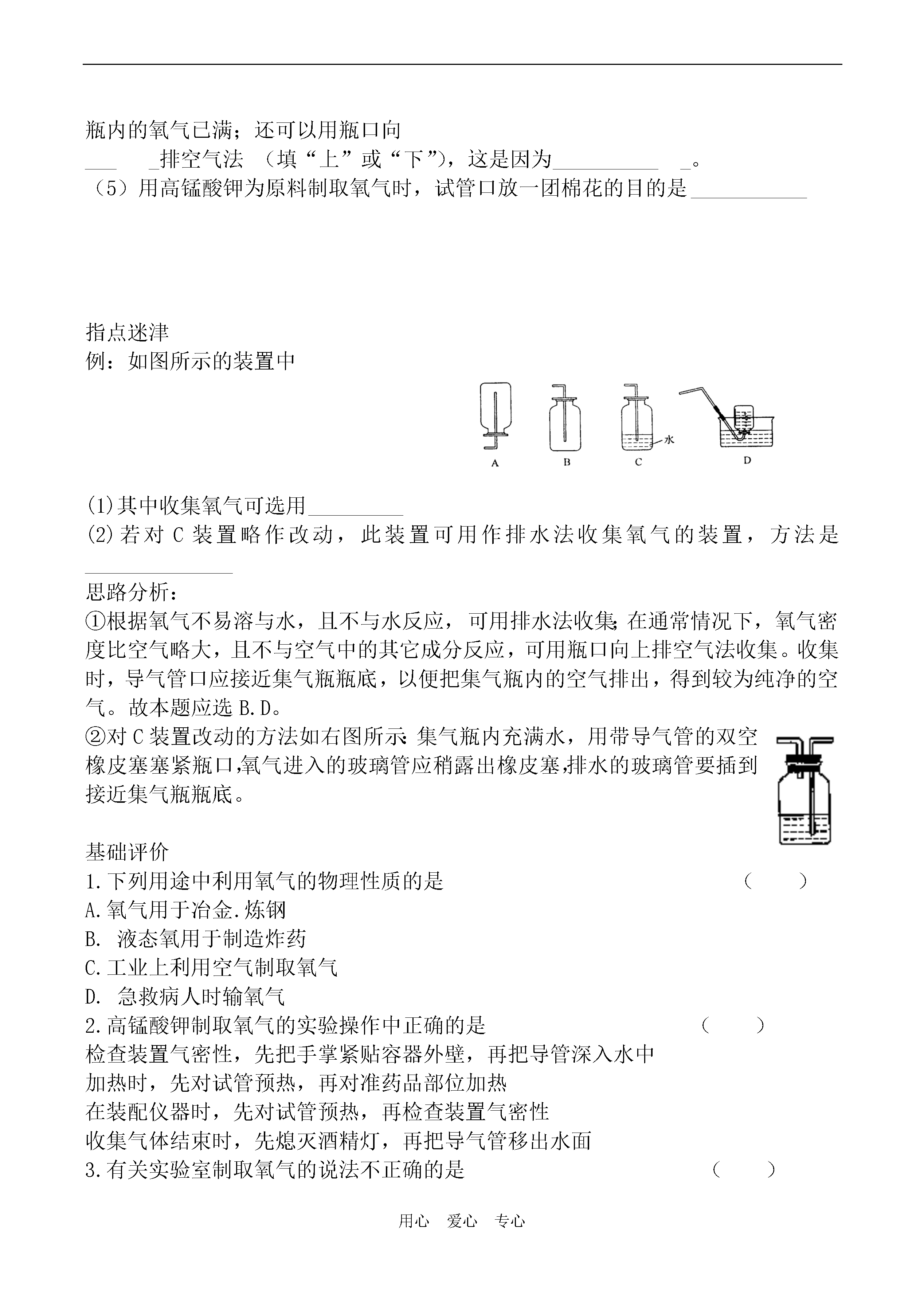 瓶内的氧气已满；还可以用瓶口向

___ _排空气法 （填“上”或“下”），这是因为__________ _。

（5）用高锰酸钾为原料制取氧气时，试管口放一团棉花的目的是___________

指点迷津

例：如图所示的装置中

水

A B C D

(1)其中收集氧气可选用_________

(2)若对 C 装置略作改动，此装置可用作排水法收集氧气的装置，方法是______________

思路分析：

①根据氧气不易溶与水，且不与水反应，可用排水法收集;在通常情况下，氧气密度比空气略大，且不与空气中的其它成分反应，可用瓶口向上排空气法收集。收集时，导气管口应接近集气瓶瓶底，以便把集气瓶内的空气排出，得到较为纯净的空气。故本题应选 B.D。

②对 C 装置改动的方法如右图所示:集气瓶内充满水，用带导气管的双空橡皮塞塞紧瓶口,氧气进入的玻璃管应稍露出橡皮塞,排水的玻璃管要插到接近集气瓶瓶底。

基础评价

1.下列用途中利用氧气的物理性质的是 （ ）

A.氧气用于冶金.炼钢

B. 液态氧用于制造炸药

C.工业上利用空气制取氧气

D. 急救病人时输氧气

2.高锰酸钾制取氧气的实验操作中正确的是 （ ）

检查装置气密性，先把手掌紧贴容器外壁，再把导管深入水中

加热时，先对试管预热，再对准药品部位加热

在装配仪器时，先对试管预热，再检查装置气密性

收集气体结束时，先熄灭酒精灯，再把导气管移出水面

3.有关实验室制取氧气的说法不正确的是 （ ）

用心 爱心 专心